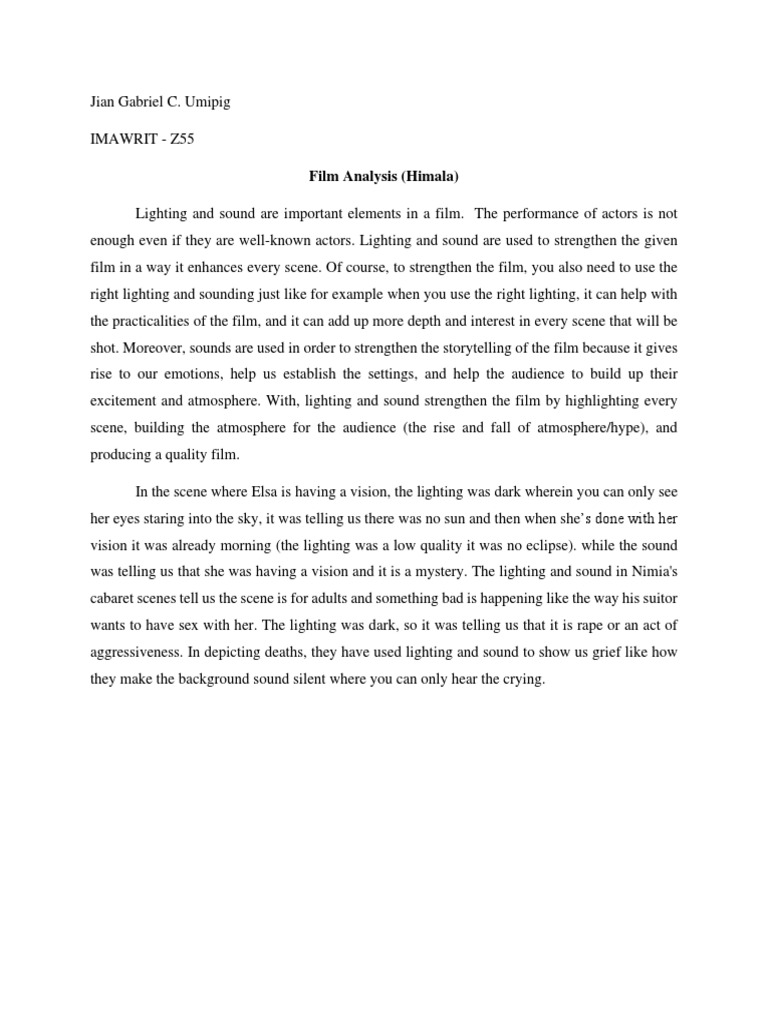 Jian Gabriel C. Umipig

IMAWRIT - Z55

Film Analysis (Himala)

Lighting and sound are important elements in a film. The performance of actors is not enough even if they are well-known actors. Lighting and sound are used to strengthen the given film in a way it enhances every scene. Of course, to strengthen the film, you also need to use the right lighting and sounding just like for example when you use the right lighting, it can help with the practicalities of the film, and it can add up more depth and interest in every scene that will be shot. Moreover, sounds are used in order to strengthen the storytelling of the film because it gives rise to our emotions, help us establish the settings, and help the audience to build up their excitement and atmosphere. With, lighting and sound strengthen the film by highlighting every scene, building the atmosphere for the audience (the rise and fall of atmosphere/hype), and producing a quality film.

In the scene where Elsa is having a vision, the lighting was dark wherein you can only see her eyes staring into the sky, it was telling us there was no sun and then when she's done with her vision it was already morning (the lighting was a low quality it was no eclipse). while the sound was telling us that she was having a vision and it is a mystery. The lighting and sound in Nimia's cabaret scenes tell us the scene is for adults and something bad is happening like the way his suitor wants to have sex with her. The lighting was dark, so it was telling us that it is rape or an act of aggressiveness. In depicting deaths, they have used lighting and sound to show us grief like how they make the background sound silent where you can only hear the crying.